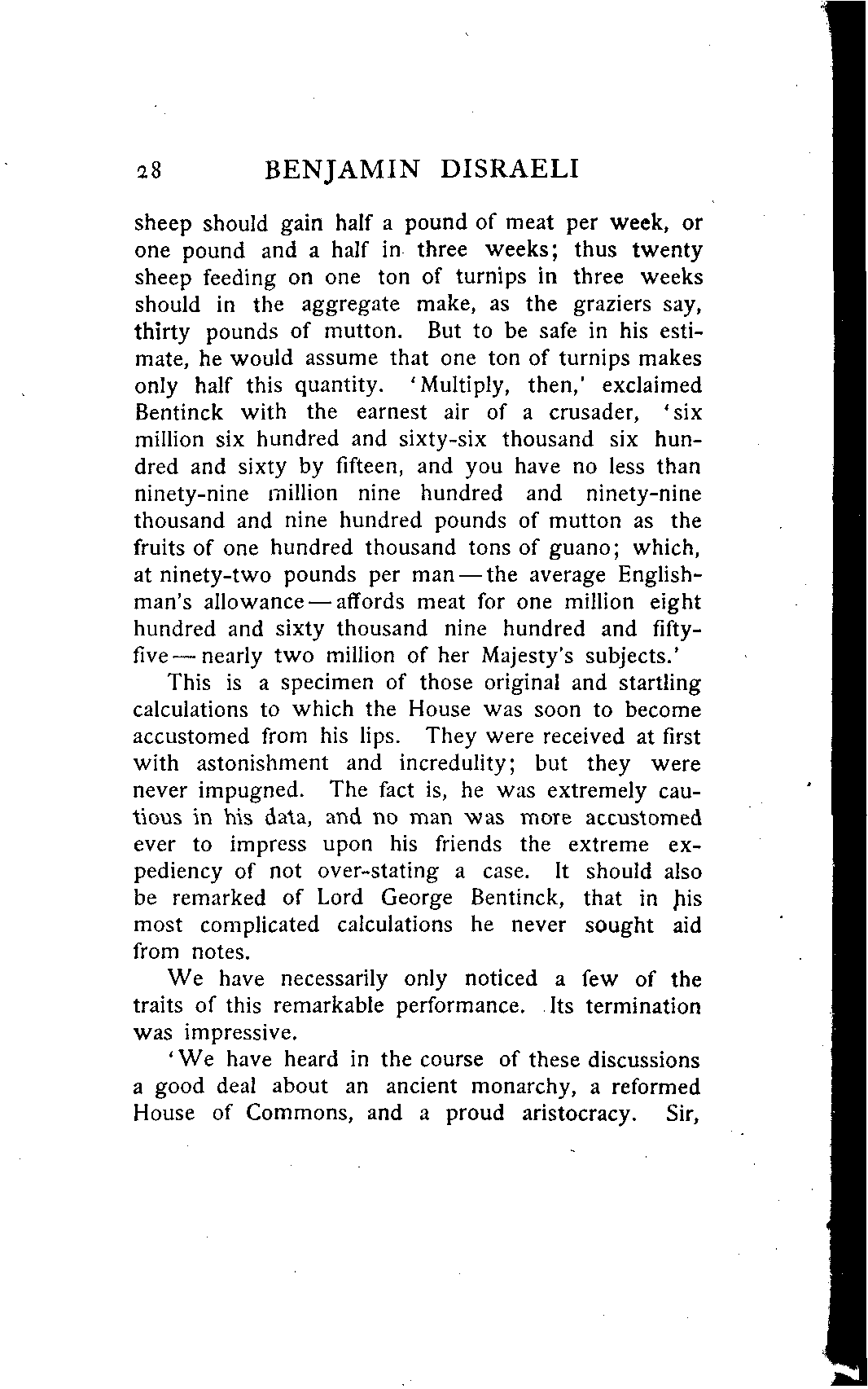 28 BENJAMIN DISRAELI

sheep should gain half a pound of meat per week, or one pound and a half in three weeks; thus twenty sheep feeding on one ton of turnips in three weeks should in the aggregate make, as the graziers say, thirty pounds of mutton. But to be safe in his estimate, he would assume that one ton of turnips makes only half this quantity. 'Multiply, then,' exclaimed Bentinck with the earnest air of a crusader, 'six million six hundred and sixty-six thousand six hundred and sixty by fifteen, and you have no less than ninety-nine million nine hundred and ninety-nine thousand and nine hundred pounds of mutton as the fruits of one hundred thousand tons of guano; which, at ninety-two pounds per man — the average Englishman's allowance — affords meat for one million eight hundred and sixty thousand nine hundred and fifty-five — nearly two million of her Majesty's subjects.'

This is a specimen of those original and startling calculations to which the House was soon to become accustomed from his lips. They were received at first with astonishment and incredulity; but they were never impugned. The fact is, he was extremely cautious in his data, and no man was more accustomed ever to impress upon his friends the extreme expediency of not over-stating a case. It should also be remarked of Lord George Bentinck, that in his most complicated calculations he never sought aid from notes.

We have necessarily only noticed a few of the traits of this remarkable performance. Its termination was impressive.

'We have heard in the course of these discussions a good deal about an ancient monarchy, a reformed House of Commons, and a proud aristocracy. Sir,